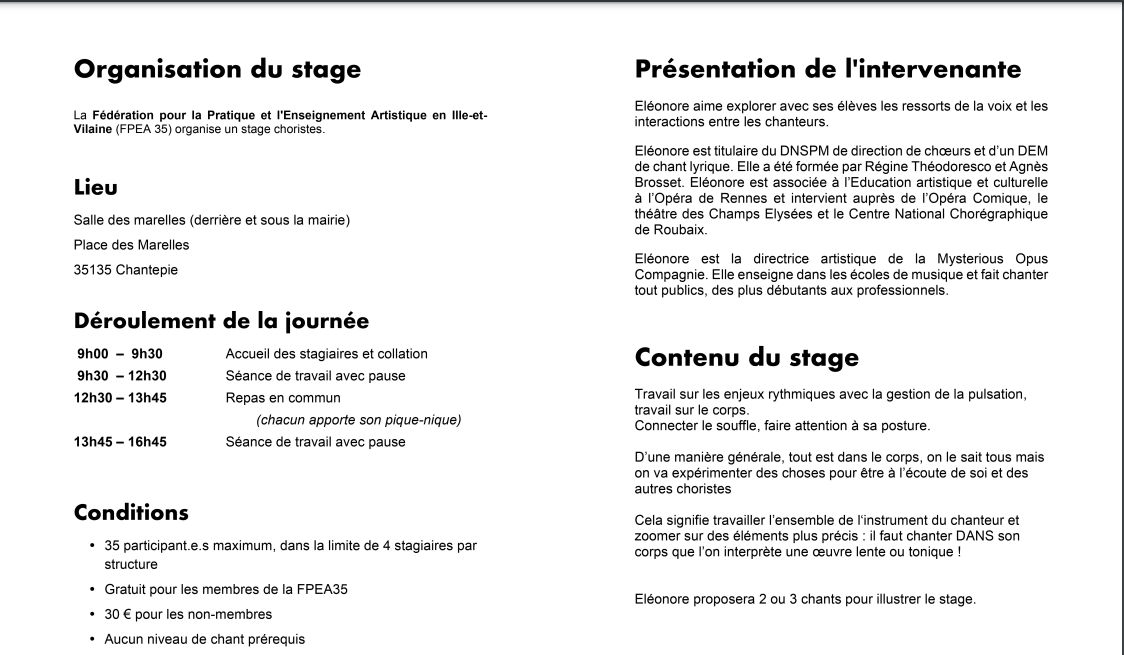 Organisation du stage

La Fédération pour la Pratique et l'Enseignement Artistique en Ille-et-Vilaine (FPEA 35) organise un stage choristes.

Lieu

Salle des marelles (derrière et sous la mairie)

Place des Marelles

35135 Chantepie

Déroulement de la journée

| 9h00 – 9h30 | Accueil des stagiaires et collation |
|---|---|
| 9h30 – 12h30 | Séance de travail avec pause |
| 12h30 – 13h45 | Repas en commun (chacun apporte son pique-nique) |
| 13h45 – 16h45 | Séance de travail avec pause |

Conditions

• 35 participant.e.s maximum, dans la limite de 4 stagiaires par structure
• Gratuit pour les membres de la FPEA35
• 30 € pour les non-membres
• Aucun niveau de chant prérequis

Présentation de l'intervenante

Eléonore aime explorer avec ses élèves les ressorts de la voix et les interactions entre les chanteurs.

Eléonore est titulaire du DNSPM de direction de chœurs et d'un DEM de chant lyrique. Elle a été formée par Régine Théodoresco et Agnès Brosset. Eléonore est associée à l'Education artistique et culturelle à l'Opéra de Rennes et intervient auprès de l'Opéra Comique, le théâtre des Champs Elysées et le Centre National Chorégraphique de Roubaix.

Eléonore est la directrice artistique de la Mysterious Opus Compagnie. Elle enseigne dans les écoles de musique et fait chanter tout publics, des plus débutants aux professionnels.

Contenu du stage

Travail sur les enjeux rythmiques avec la gestion de la pulsation, travail sur le corps.
Connecter le souffle, faire attention à sa posture.

D'une manière générale, tout est dans le corps, on le sait tous mais on va expérimenter des choses pour être à l'écoute de soi et des autres choristes

Cela signifie travailler l'ensemble de l'instrument du chanteur et zoomer sur des éléments plus précis : il faut chanter DANS son corps que l'on interprète une œuvre lente ou tonique !

Eléonore proposera 2 ou 3 chants pour illustrer le stage.